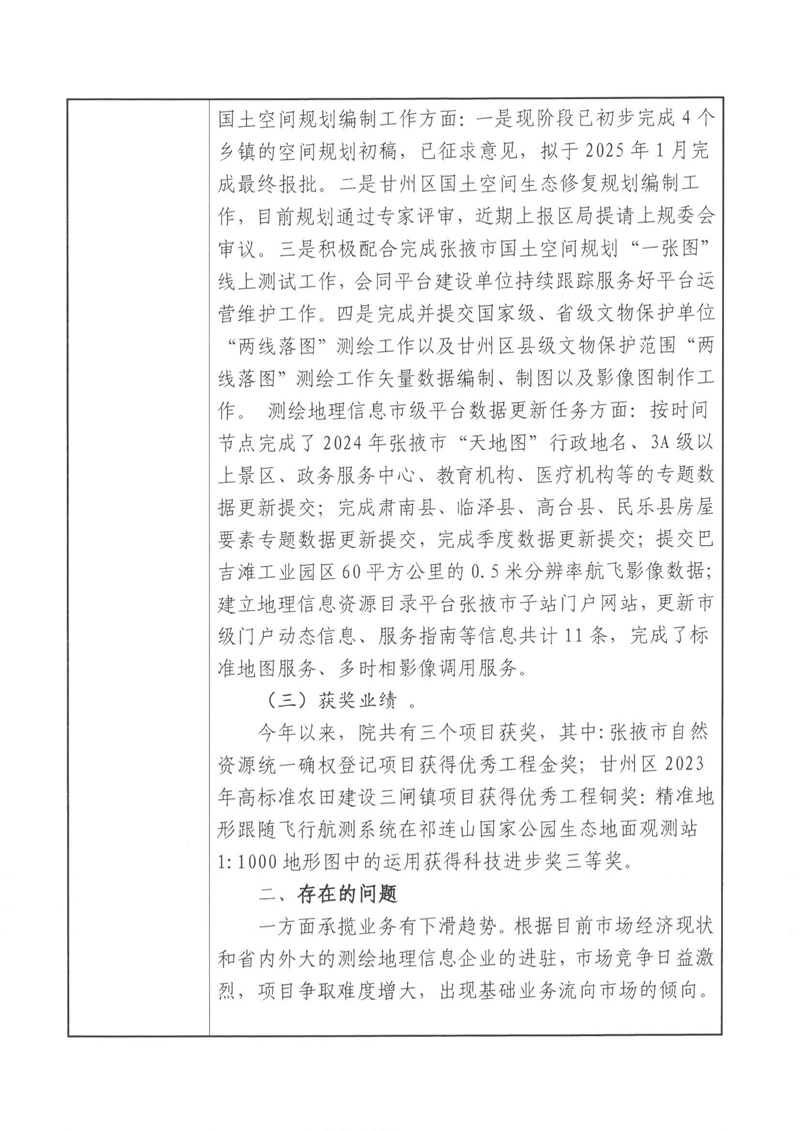 国土空间规划编制工作方面：一是现阶段已初步完成4个乡镇的空间规划初稿，已征求意见，拟于2025年1月完成最终报批。二是甘州区国土空间生态修复规划编制工作，目前规划通过专家评审，近期上报区局提请上规委会审议。三是积极配合完成张掖市国土空间规划“一张图”线上测试工作，会同平台建设单位持续跟踪服务好平台运营维护工作。四是完成并提交国家级、省级文物保护单位“两线落图”测绘工作以及甘州区县级文物保护范围“两线落图”测绘工作矢量数据编制、制图以及影像图制作工作。 测绘地理信息市级平台数据更新任务方面：按时间节点完成了2024年张掖市“天地图”行政地名、3A级以上景区、政务服务中心、教育机构、医疗机构等的专题数据更新提交；完成肃南县、临泽县、高台县、民乐县房屋要素专题数据更新提交，完成季度数据更新提交；提交巴吉滩工业园区60平方公里的0.5米分辨率航飞影像数据；建立地理信息资源目录平台张掖市子站门户网站，更新市级门户动态信息、服务指南等信息共计11条，完成了标准地图服务、多时相影像调用服务。

（三）获奖业绩 。

今年以来，院共有三个项目获奖，其中：张掖市自然资源统一确权登记项目获得优秀工程金奖；甘州区2023年高标准农田建设三闸镇项目获得优秀工程铜奖：精准地形跟随飞行航测系统在祁连山国家公园生态地面观测站1:1000地形图中的运用获得科技进步奖三等奖。

二、存在的问题

一方面承揽业务有下滑趋势。根据目前市场经济现状和省内外大的测绘地理信息企业的进驻，市场竞争日益激烈，项目争取难度增大，出现基础业务流向市场的倾向。